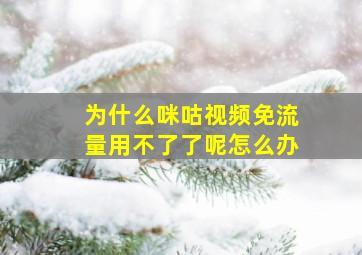 为什么咪咕视频免流量用不了了呢怎么办